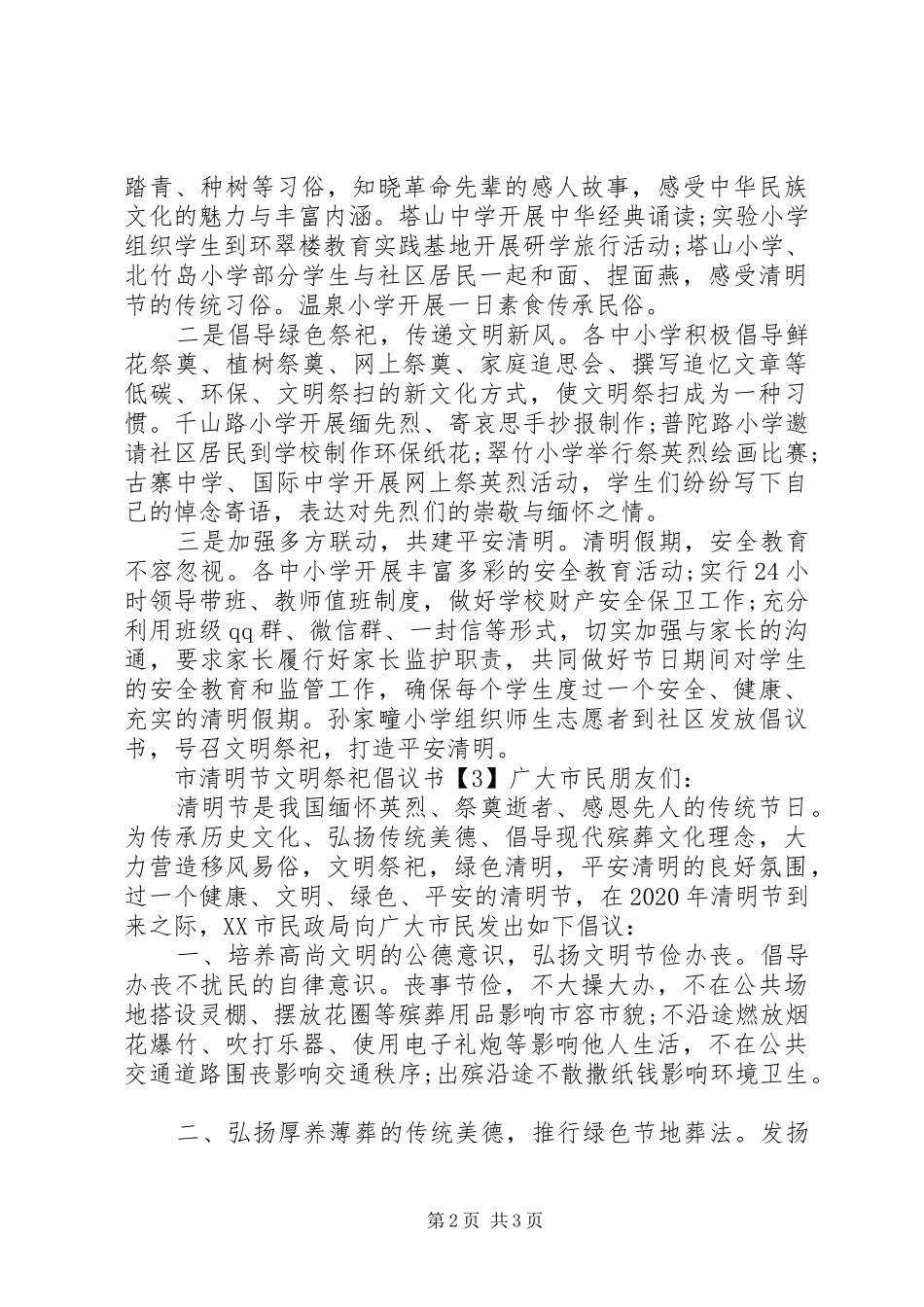 踏青、种树等习俗，知晓革命先辈的感人故事，感受中华民族文化的魅力与丰富内涵。塔山中学开展中华经典诵读;实验小学组织学生到环翠楼教育实践基地开展研学旅行活动;塔山小学、北竹岛小学部分学生与社区居民一起和面、捏面燕，感受清明节的传统习俗。温泉小学开展一日素食传承民俗。

二是倡导绿色祭祀，传递文明新风。各中小学积极倡导鲜花祭奠、植树祭奠、网上祭奠、家庭追思会、撰写追忆文章等低碳、环保、文明祭扫的新文化方式，使文明祭扫成为一种习惯。千山路小学开展缅先烈、寄哀思手抄报制作;普陀路小学邀请社区居民到学校制作环保纸花;翠竹小学举行祭英烈绘画比赛;古寨中学、国际中学开展网上祭英烈活动，学生们纷纷写下自己的悼念寄语，表达对先烈们的崇敬与缅怀之情。

三是加强多方联动，共建平安清明。清明假期，安全教育不容忽视。各中小学开展丰富多彩的安全教育活动;实行24小时领导带班、教师值班制度，做好学校财产安全保卫工作;充分利用班级qq群、微信群、一封信等形式，切实加强与家长的沟通，要求家长履行好家长监护职责，共同做好节日期间对学生的安全教育和监管工作，确保每个学生度过一个安全、健康、充实的清明假期。孙家疃小学组织师生志愿者到社区发放倡议书，号召文明祭祀，打造平安清明。

市清明节文明祭祀倡议书【3】广大市民朋友们：

清明节是我国缅怀英烈、祭奠逝者、感恩先人的传统节日。为传承历史文化、弘扬传统美德、倡导现代殡葬文化理念，大力营造移风易俗，文明祭祀，绿色清明，平安清明的良好氛围，过一个健康、文明、绿色、平安的清明节，在2020年清明节到来之际，XX市民政局向广大市民发出如下倡议：

一、培养高尚文明的公德意识，弘扬文明节俭办丧。倡导办丧不扰民的自律意识。丧事节俭，不大操大办，不在公共场地搭设灵棚、摆放花圈等殡葬用品影响市容市貌;不沿途燃放烟花爆竹、吹打乐器、使用电子礼炮等影响他人生活，不在公共交通道路围丧影响交通秩序;出殡沿途不散撒纸钱影响环境卫生。

二、弘扬厚养薄葬的传统美德，推行绿色节地葬法。发扬

第2页 共3页